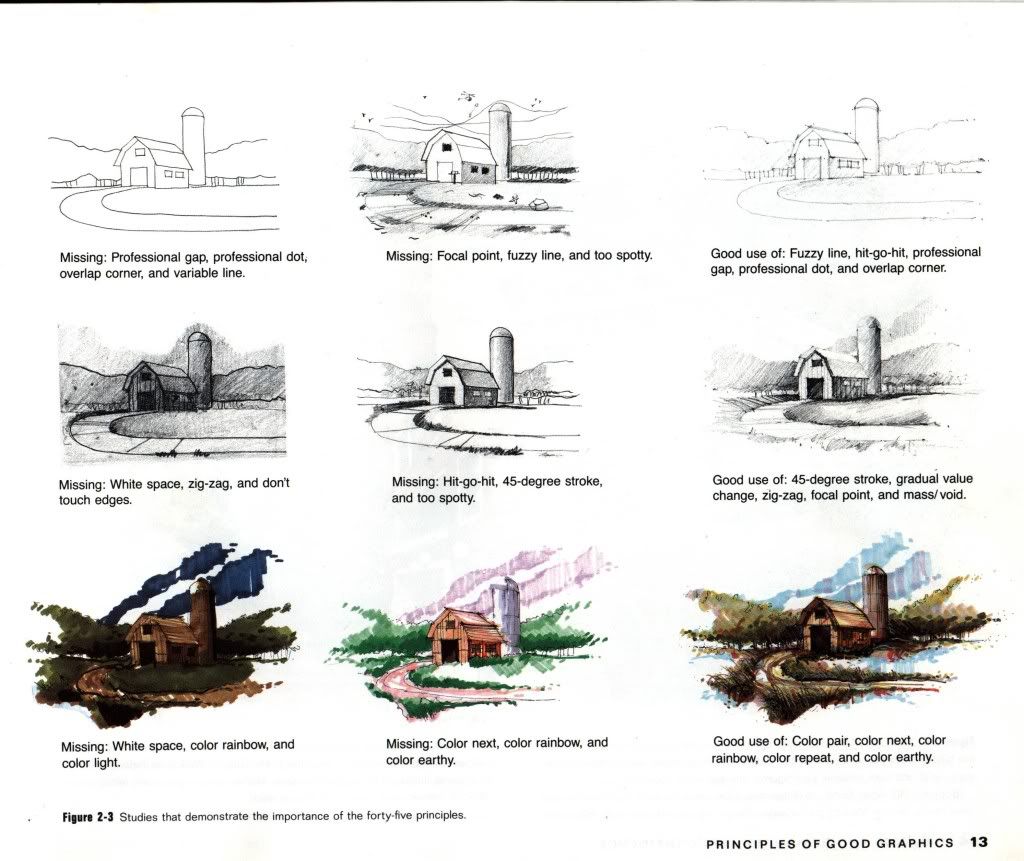 Missing: Professional gap, professional dot, overlap corner, and variable line.

Missing: Focal point, fuzzy line, and too spotty.

Good use of: Fuzzy line, hit-go-hit, professional gap, professional dot, and overlap corner.

Missing: White space, zig-zag, and don't touch edges.

Missing: Hit-go-hit, 45-degree stroke, and too spotty.

Good use of: 45-degree stroke, gradual value change, zig-zag, focal point, and mass/void.

Missing: White space, color rainbow, and color light.

Missing: Color next, color rainbow, and color earthy.

Good use of: Color pair, color next, color rainbow, color repeat, and color earthy.

Figure 2-3 Studies that demonstrate the importance of the forty-five principles.

PRINCIPLES OF GOOD GRAPHICS 13